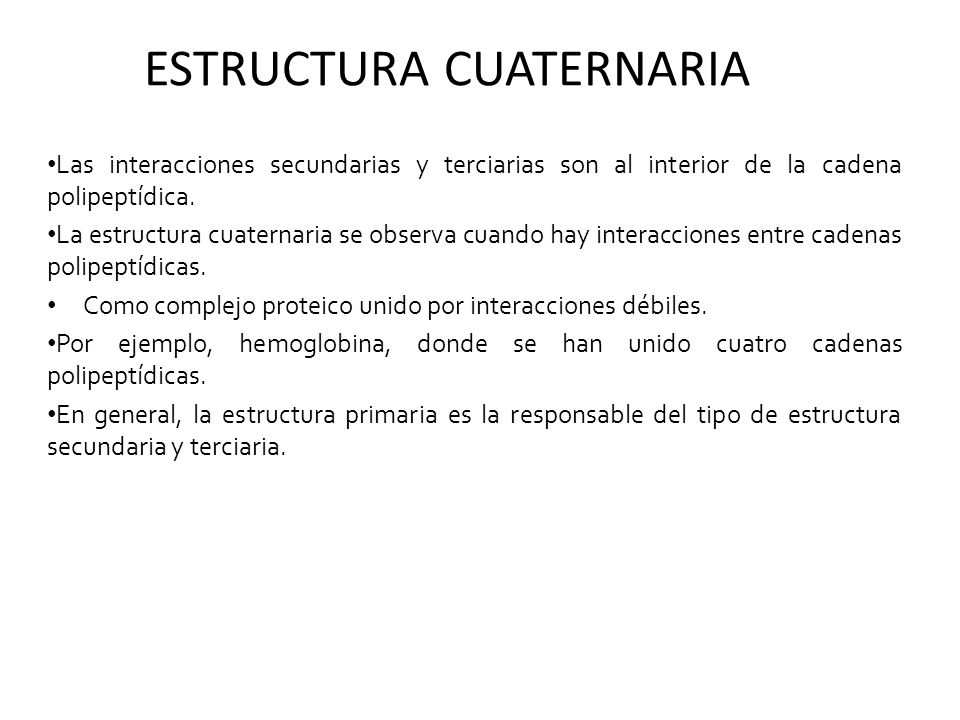 ESTRUCTURA CUATERNARIA

•Las interacciones secundarias y terciarias son al interior de la cadena polipeptídica.

•La estructura cuaternaria se observa cuando hay interacciones entre cadenas polipeptídicas.

• Como complejo proteico unido por interacciones débiles.

•Por ejemplo, hemoglobina, donde se han unido cuatro cadenas polipeptídicas.

•En general, la estructura primaria es la responsable del tipo de estructura secundaria y terciaria.